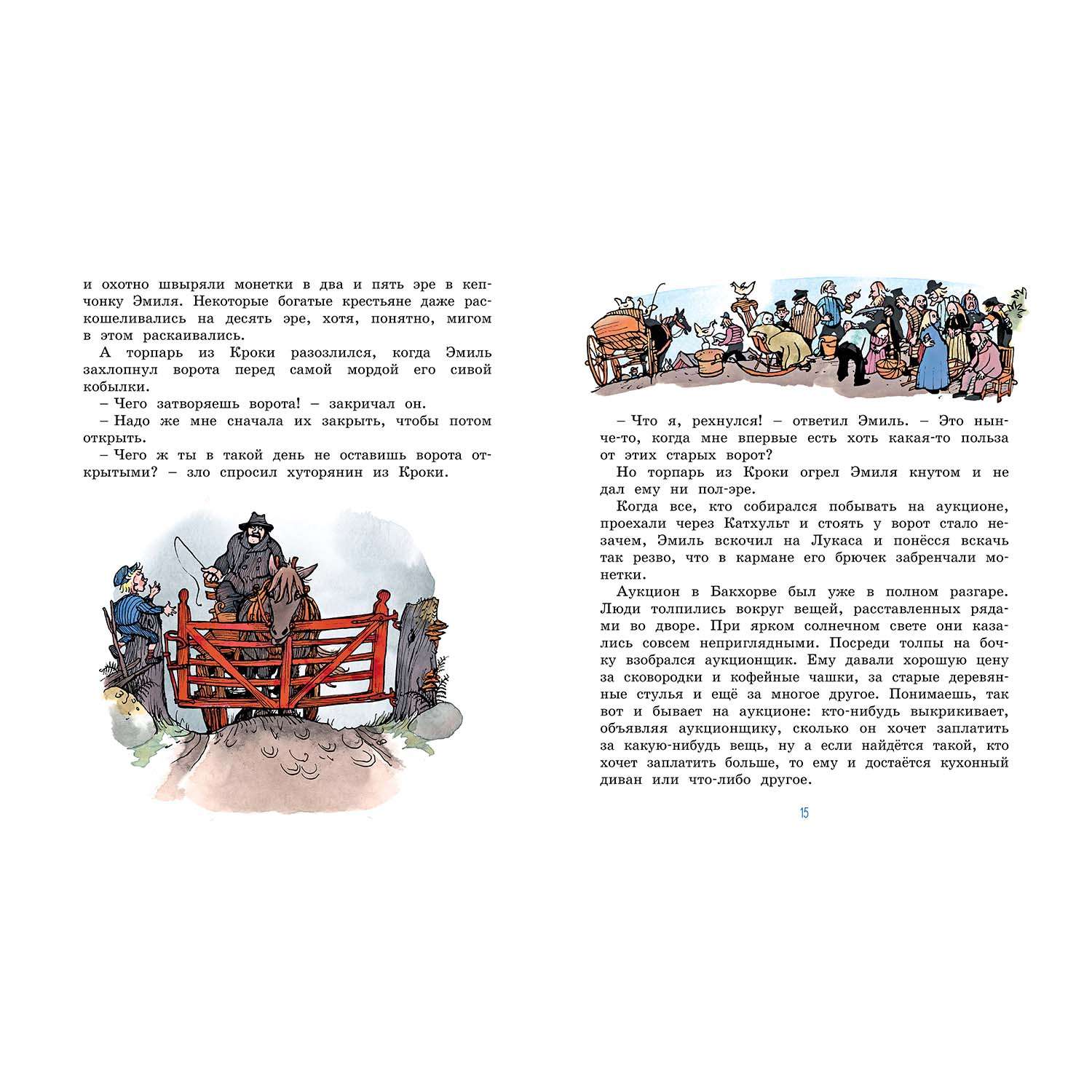 и охотно швыряли монетки в два и пять эре в кепчонку Эмиля. Некоторые богатые крестьяне даже раскошеливались на десять эре, хотя, понятно, мигом в этом раскаивались.

А торпарь из Кроки разозлился, когда Эмиль захлопнул ворота перед самой мордой его сивой кобылки.

– Чего затворяешь ворота! – закричал он.

– Надо же мне сначала их закрыть, чтобы потом открыть.

– Чего ж ты в такой день не оставишь ворота открытыми? – зло спросил хуторянин из Кроки.

– Что я, рехнулся! – ответил Эмиль. – Это нынче-то, когда мне впервые есть хоть какая-то польза от этих старых ворот?

Но торпарь из Кроки огрел Эмиля кнутом и не дал ему ни пол-эре.

Когда все, кто собирался побывать на аукционе, проехали через Катхульт и стоять у ворот стало незачем, Эмиль вскочил на Лукаса и понёсся вскачь так резво, что в кармане его брючек забренчали монетки.

Аукцион в Бакхорве был уже в полном разгаре. Люди толпились вокруг вещей, расставленных рядами во дворе. При ярком солнечном свете они казались совсем неприглядными. Посреди толпы на бочку взобрался аукционщик. Ему давали хорошую цену за сковородки и кофейные чашки, за старые деревянные стулья и ещё за многое другое. Понимаешь, так вот и бывает на аукционе: кто-нибудь выкрикивает, объявляя аукционщику, сколько он хочет заплатить за какую-нибудь вещь, ну а если найдётся такой, кто хочет заплатить больше, то ему и достаётся кухонный диван или что-либо другое.

15